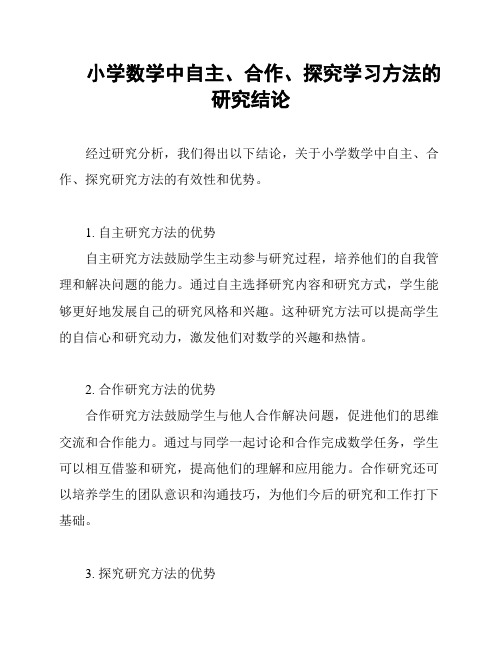 小学数学中自主、合作、探究学习方法的研究结论

经过研究分析，我们得出以下结论，关于小学数学中自主、合作、探究研究方法的有效性和优势。

1. 自主研究方法的优势

自主研究方法鼓励学生主动参与研究过程，培养他们的自我管理和解决问题的能力。通过自主选择研究内容和研究方式，学生能够更好地发展自己的研究风格和兴趣。这种研究方法可以提高学生的自信心和研究动力，激发他们对数学的兴趣和热情。

2. 合作研究方法的优势

合作研究方法鼓励学生与他人合作解决问题，促进他们的思维交流和合作能力。通过与同学一起讨论和合作完成数学任务，学生可以相互借鉴和研究，提高他们的理解和应用能力。合作研究还可以培养学生的团队意识和沟通技巧，为他们今后的研究和工作打下基础。

3. 探究研究方法的优势